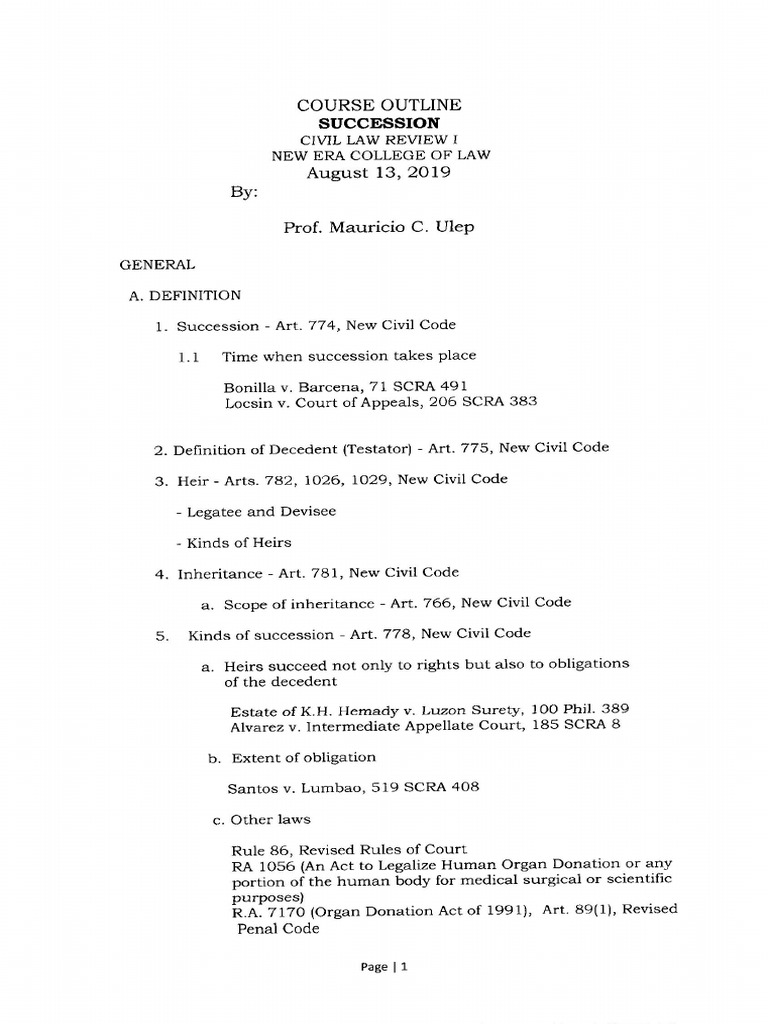 COURSE OUTLINE
SUCCESSION
CIVIL LAW REVIEW I
NEW ERA COLLEGE OF LAW
August 13, 2019
By:

Prof. Mauricio C. Ulep

GENERAL

A. DEFINITION

1. Succession - Art. 774, New Civil Code

1.1 Time when succession takes place

Bonilla v. Barcena, 71 SCRA 491
Locsin v. Court of Appeals, 206 SCRA 383

2. Definition of Decedent (Testator) - Art. 775, New Civil Code

3. Heir - Arts. 782, 1026, 1029, New Civil Code

- Legatee and Devisee

- Kinds of Heirs

4. Inheritance - Art. 781, New Civil Code

a. Scope of inheritance - Art. 766, New Civil Code

5. Kinds of succession - Art. 778, New Civil Code

a. Heirs succeed not only to rights but also to obligations of the decedent

Estate of K.H. Hemady v. Luzon Surety, 100 Phil. 389
Alvarez v. Intermediate Appellate Court, 185 SCRA 8

b. Extent of obligation

Santos v. Lumbao, 519 SCRA 408

c. Other laws

Rule 86, Revised Rules of Court
RA 1056 (An Act to Legalize Human Organ Donation or any portion of the human body for medical surgical or scientific purposes)
R.A. 7170 (Organ Donation Act of 1991), Art. 89(1), Revised Penal Code

Page | 1